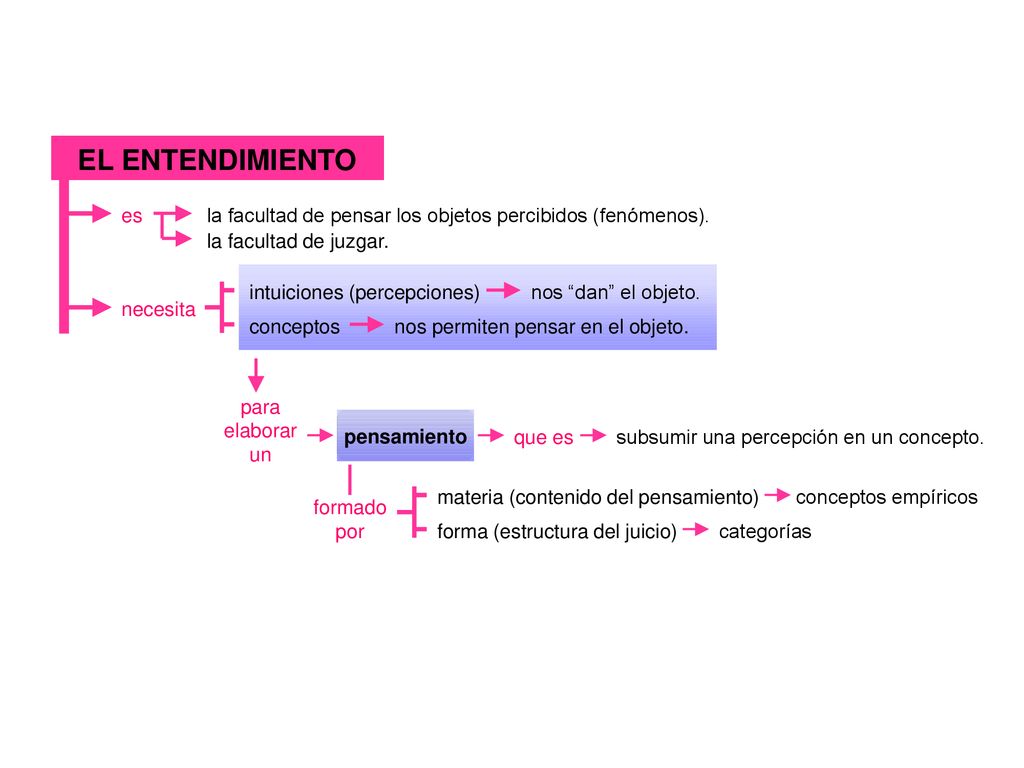 EL ENTENDIMIENTO

es

la facultad de pensar los objetos percibidos (fenómenos).

la facultad de juzgar.

necesita

intuiciones (percepciones) nos “dan” el objeto.

conceptos nos permiten pensar en el objeto.

para elaborar un

pensamiento

que es

subsumir una percepción en un concepto.

formado por

materia (contenido del pensamiento) conceptos empíricos

forma (estructura del juicio) categorías